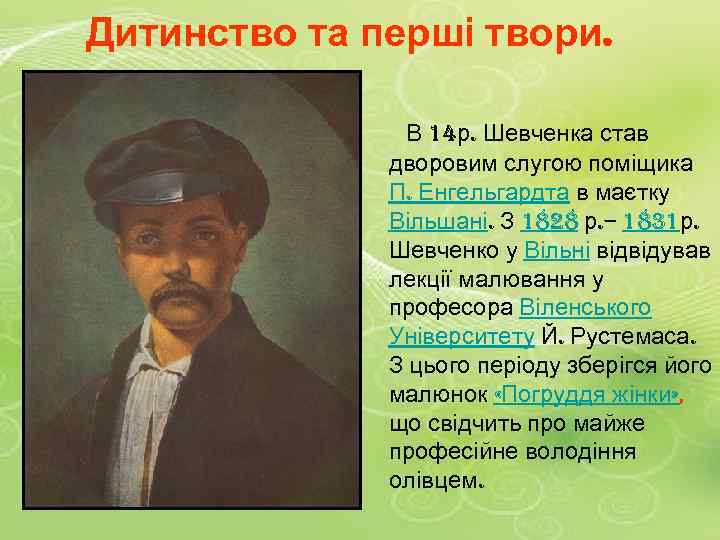 Дитинство та перші твори.

В 14р. Шевченка став дворовим слугою поміщика П. Енгельгардта в маєтку Вільшані. З 1828 р.– 1831р. Шевченко у Вільні відвідував лекції малювання у професора Віленського Університету Й. Рустемаса. З цього періоду зберігся його малюнок «Погруддя жінки», що свідчить про майже професійне володіння олівцем.